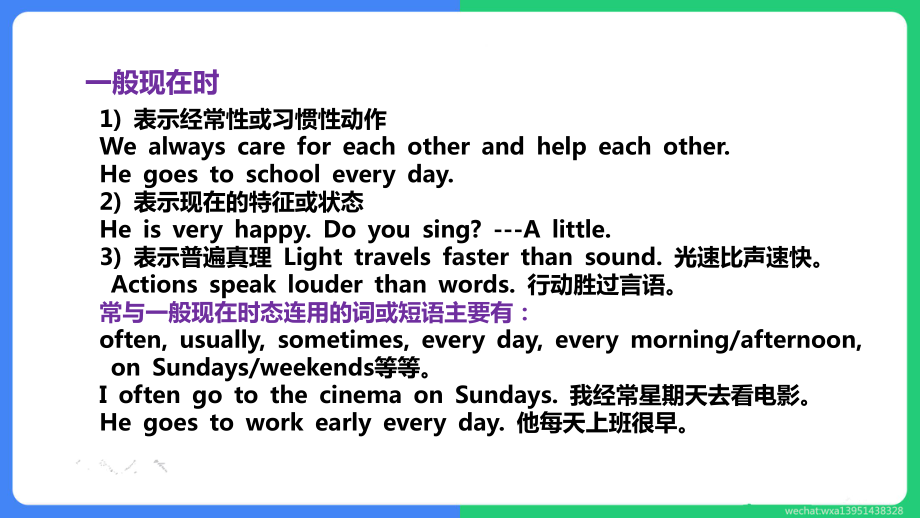 一般现在时

1) 表示经常性或习惯性动作
We always care for each other and help each other.
He goes to school every day.
2) 表示现在的特征或状态
He is very happy. Do you sing? ---A little.
3) 表示普遍真理 Light travels faster than sound. 光速比声速快。
Actions speak louder than words. 行动胜过言语。

常与一般现在时态连用的词或短语主要有：
often, usually, sometimes, every day, every morning/afternoon, on Sundays/weekends等等。
I often go to the cinema on Sundays. 我经常星期天去看电影。
He goes to work early every day. 他每天上班很早。

wechat:wxa13951438328